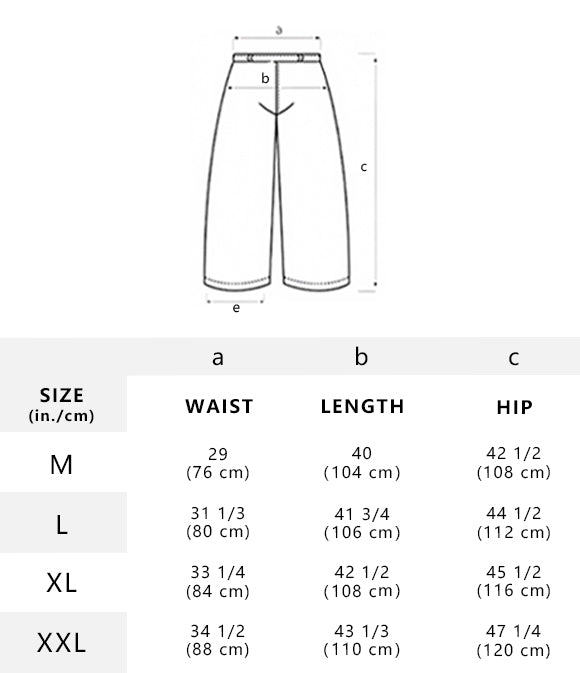 a
b
c
e

| | a | b | c |
|---|---|---|---|
| SIZE (in./cm) | WAIST | LENGTH | HIP |
| M | 29 (76 cm) | 40 (104 cm) | 42 1/2 (108 cm) |
| L | 31 1/3 (80 cm) | 41 3/4 (106 cm) | 44 1/2 (112 cm) |
| XL | 33 1/4 (84 cm) | 42 1/2 (108 cm) | 45 1/2 (116 cm) |
| XXL | 34 1/2 (88 cm) | 43 1/3 (110 cm) | 47 1/4 (120 cm) |